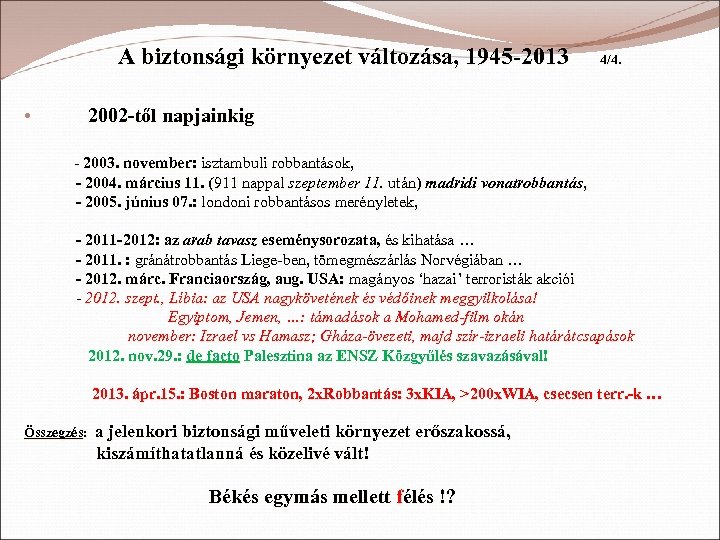 A biztonsági környezet változása, 1945-2013 4/4.

• 2002-től napjainkig

- 2003. november: isztambuli robbantások,
- 2004. március 11. (911 nappal szeptember 11. után) madridi vonatrobbantás,
- 2005. június 07.: londoni robbantásos merényletek,

- 2011-2012: az arab tavasz eseménysorozata, és kihatása …
- 2011. : gránátrobbantás Liege-ben, tömegmészárlás Norvégiában …
- 2012. márc. Franciaország, aug. USA: magányos 'hazai' terroristák akciói
- 2012. szept., Líbia: az USA nagykövetének és védőinek meggyilkolása!
Egyiptom, Jemen, …: támadások a Mohamed-film okán
november: Izrael vs Hamasz; Gháza-övezeti, majd szír-izraeli határátcsapások
2012. nov.29.: de facto Palesztina az ENSZ Közgyűlés szavazásával!

2013. ápr.15.: Boston maraton, 2xRobbantás: 3xKIA, >200xWIA, csecsen terr.-k …

Összegzés: a jelenkori biztonsági műveleti környezet erőszakossá, kiszámíthatatlanná és közelivé vált!

Békés egymás mellett félés !?